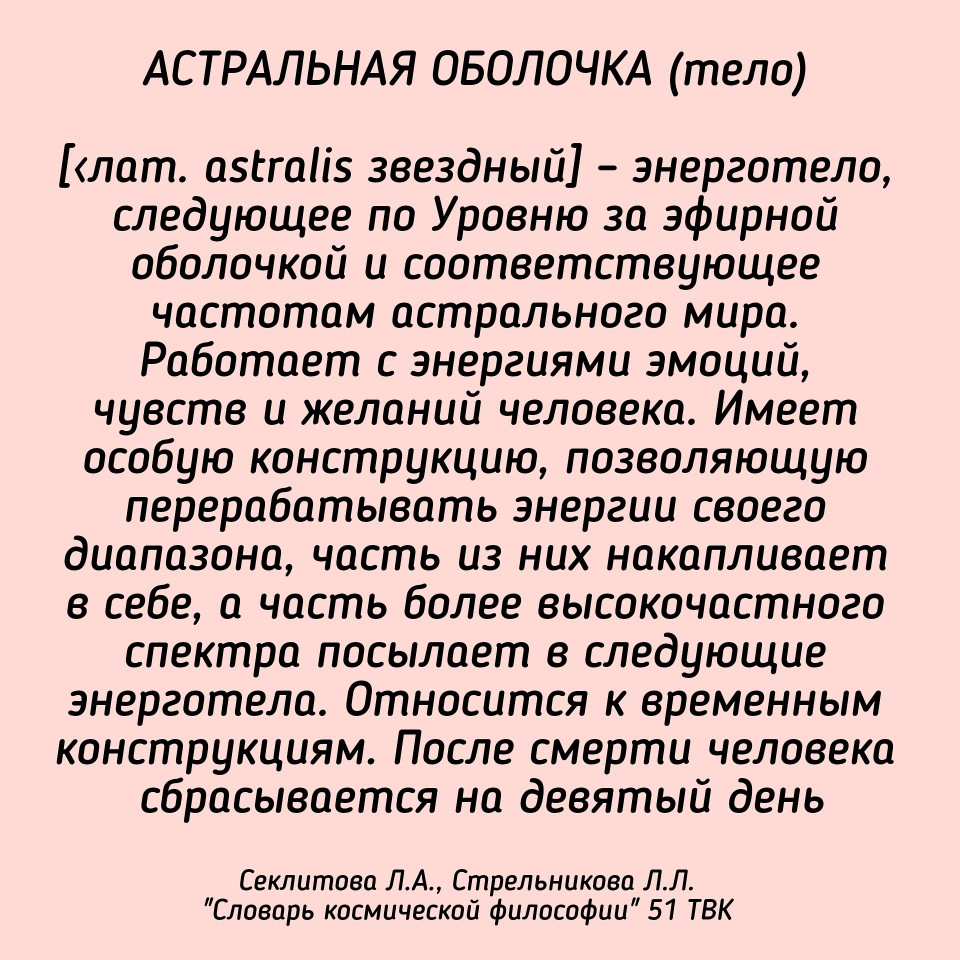 АСТРАЛЬНАЯ ОБОЛОЧКА (тело)

[‹лат. astralis звездный] – энерготело, следующее по Уровню за эфирной оболочкой и соответствующее частотам астрального мира. Работает с энергиями эмоций, чувств и желаний человека. Имеет особую конструкцию, позволяющую перерабатывать энергии своего диапазона, часть из них накапливает в себе, а часть более высокочастного спектра посылает в следующие энерготела. Относится к временным конструкциям. После смерти человека сбрасывается на девятый день

Секлитова Л.А., Стрельникова Л.Л. "Словарь космической философии" 51 ТВК